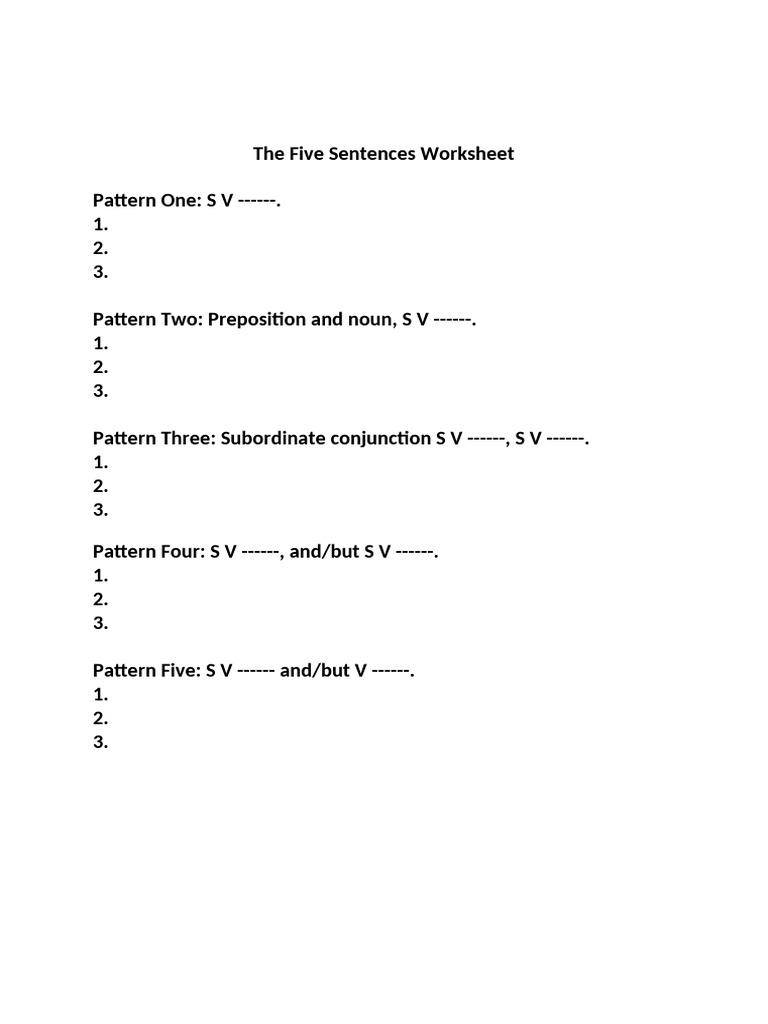 The Five Sentences Worksheet

Pattern One: S V ------.
1.
2.
3.

Pattern Two: Preposition and noun, S V ------.
1.
2.
3.

Pattern Three: Subordinate conjunction S V ------, S V ------.
1.
2.
3.

Pattern Four: S V ------, and/but S V ------.
1.
2.
3.

Pattern Five: S V ------ and/but V ------.
1.
2.
3.